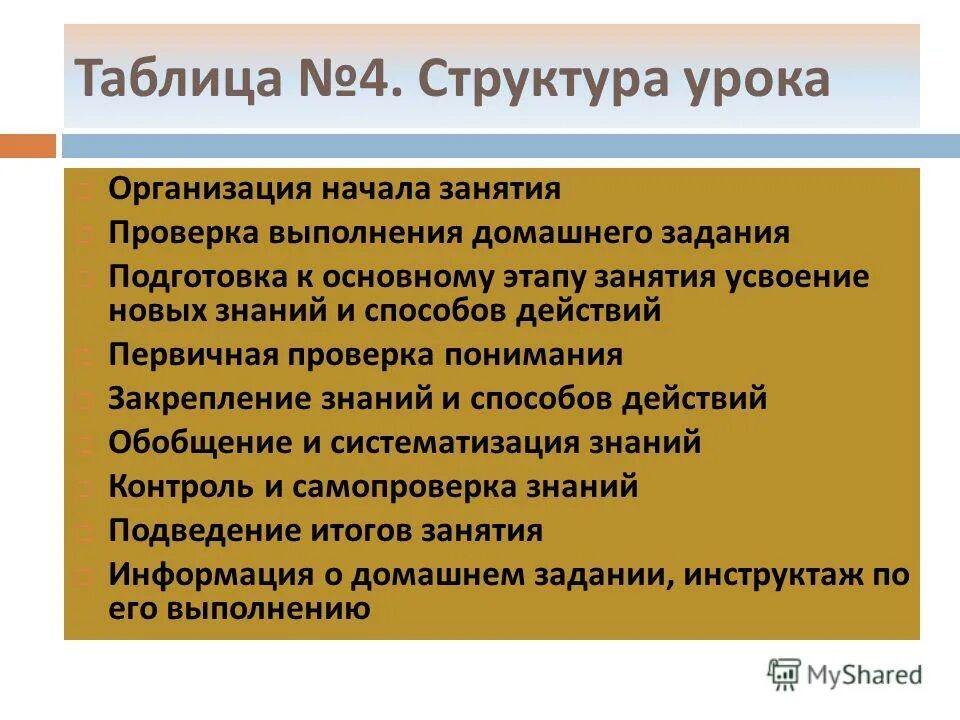 Таблица №4. Структура урока

Организация начала занятия
Проверка выполнения домашнего задания
Подготовка к основному этапу занятия усвоение новых знаний и способов действий
Первичная проверка понимания
Закрепление знаний и способов действий
Обобщение и систематизация знаний
Контроль и самопроверка знаний
Подведение итогов занятия
Информация о домашнем задании, инструктаж по его выполнению

MyShared